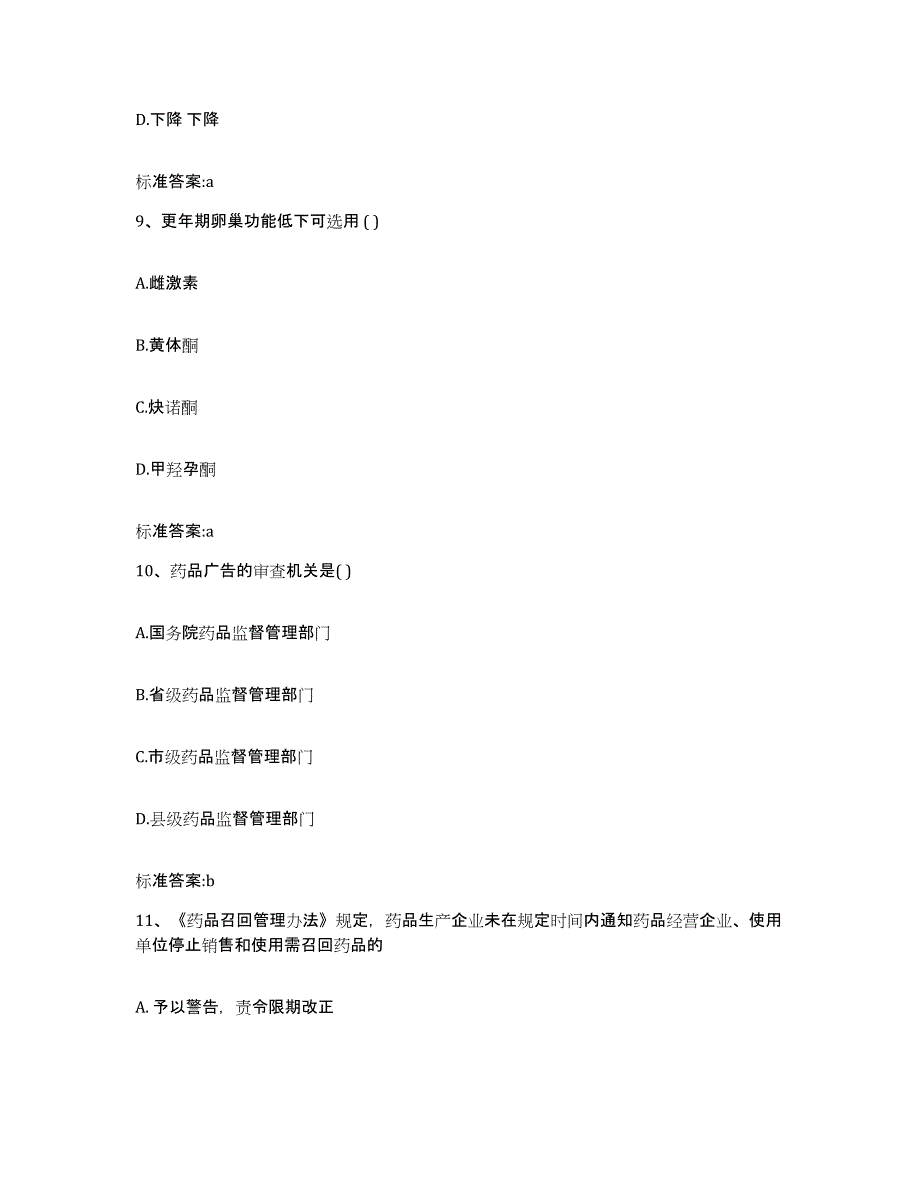 D.下降 下降

标准答案:a

9、更年期卵巢功能低下可选用 ( )

A.雌激素

B.黄体酮

C.炔诺酮

D.甲羟孕酮

标准答案:a

10、药品广告的审查机关是( )

A.国务院药品监督管理部门

B.省级药品监督管理部门

C.市级药品监督管理部门

D.县级药品监督管理部门

标准答案:b

11、《药品召回管理办法》规定，药品生产企业未在规定时间内通知药品经营企业、使用单位停止销售和使用需召回药品的

A. 予以警告，责令限期改正